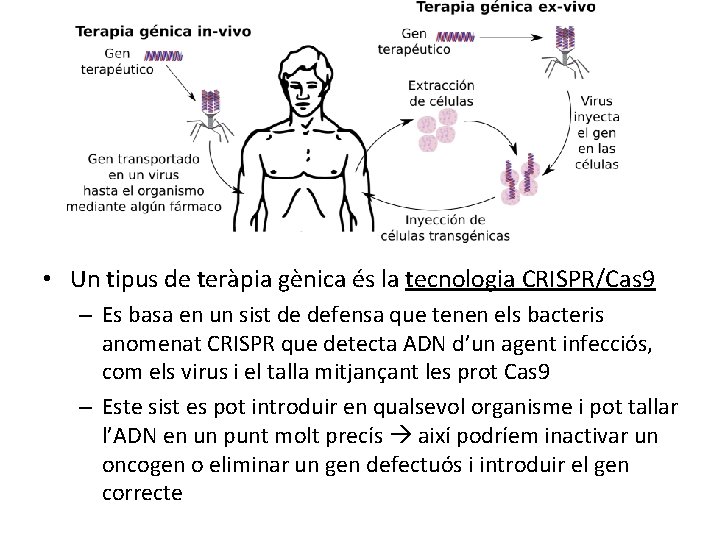 Terapia génica in-vivo

Gen terapéutico

Gen transportado en un virus hasta el organismo mediante algún fármaco

Terapia génica ex-vivo

Gen terapéutico

Extracción de células

Virus inyecta el gen en las células

Inyección de células transgénicas

• Un tipus de teràpia gènica és la tecnologia CRISPR/Cas9
– Es basa en un sist de defensa que tenen els bacteris anomenat CRISPR que detecta ADN d'un agent infecciós, com els virus i el talla mitjançant les prot Cas9
– Este sist es pot introduir en qualsevol organisme i pot tallar l'ADN en un punt molt precís → així podríem inactivar un oncogen o eliminar un gen defectuós i introduir el gen correcte